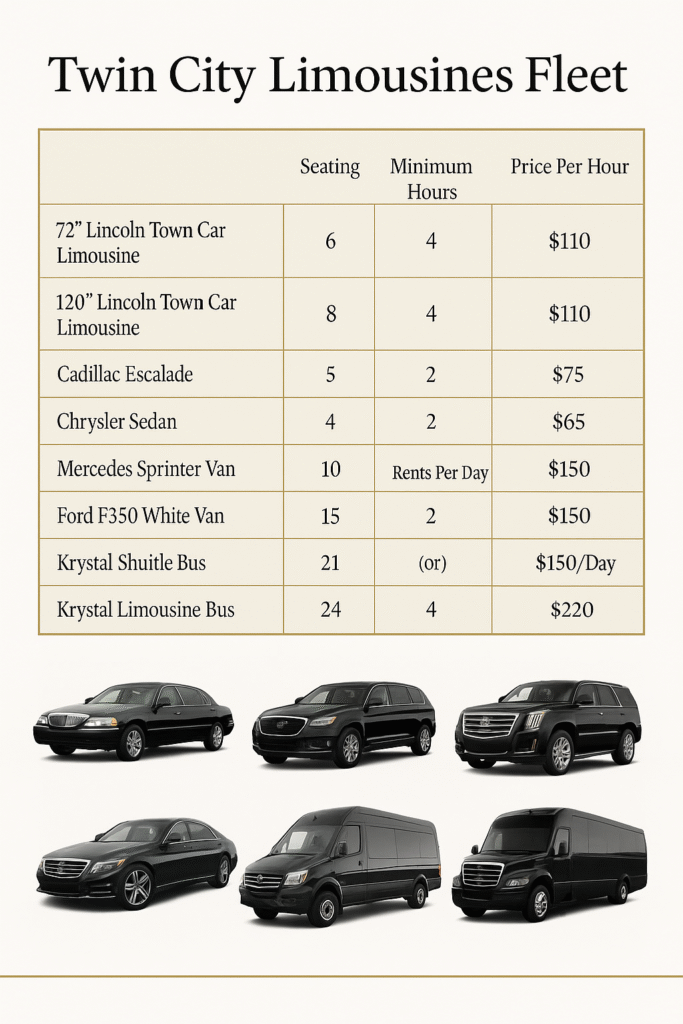 Twin City Limousines Fleet

| | Seating | Minimum Hours | Price Per Hour |
|---|---|---|---|
| 72” Lincoln Town Car Limousine | 6 | 4 | $110 |
| 120” Lincoln Town Car Limousine | 8 | 4 | $110 |
| Cadillac Escalade | 5 | 2 | $75 |
| Chrysler Sedan | 4 | 2 | $65 |
| Mercedes Sprinter Van | 10 | Rents Per Day | $150 |
| Ford F350 White Van | 15 | 2 | $150 |
| Krystal Shuitle Bus | 21 | (or) | $150/Day |
| Krystal Limousine Bus | 24 | 4 | $220 |